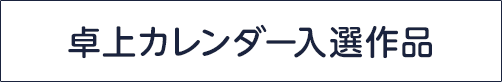 卓上カレンダー入選作品